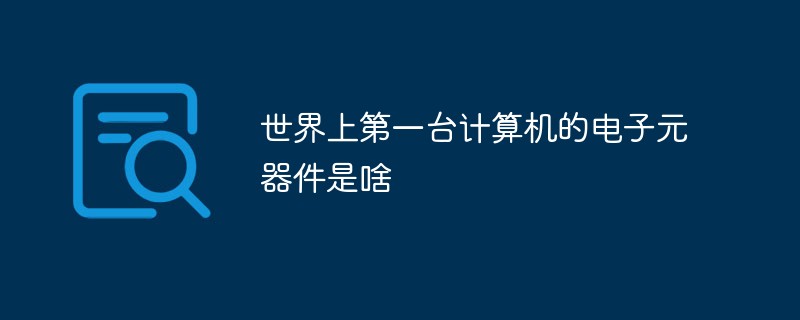 世界上第一台计算机的电子元器件是啥